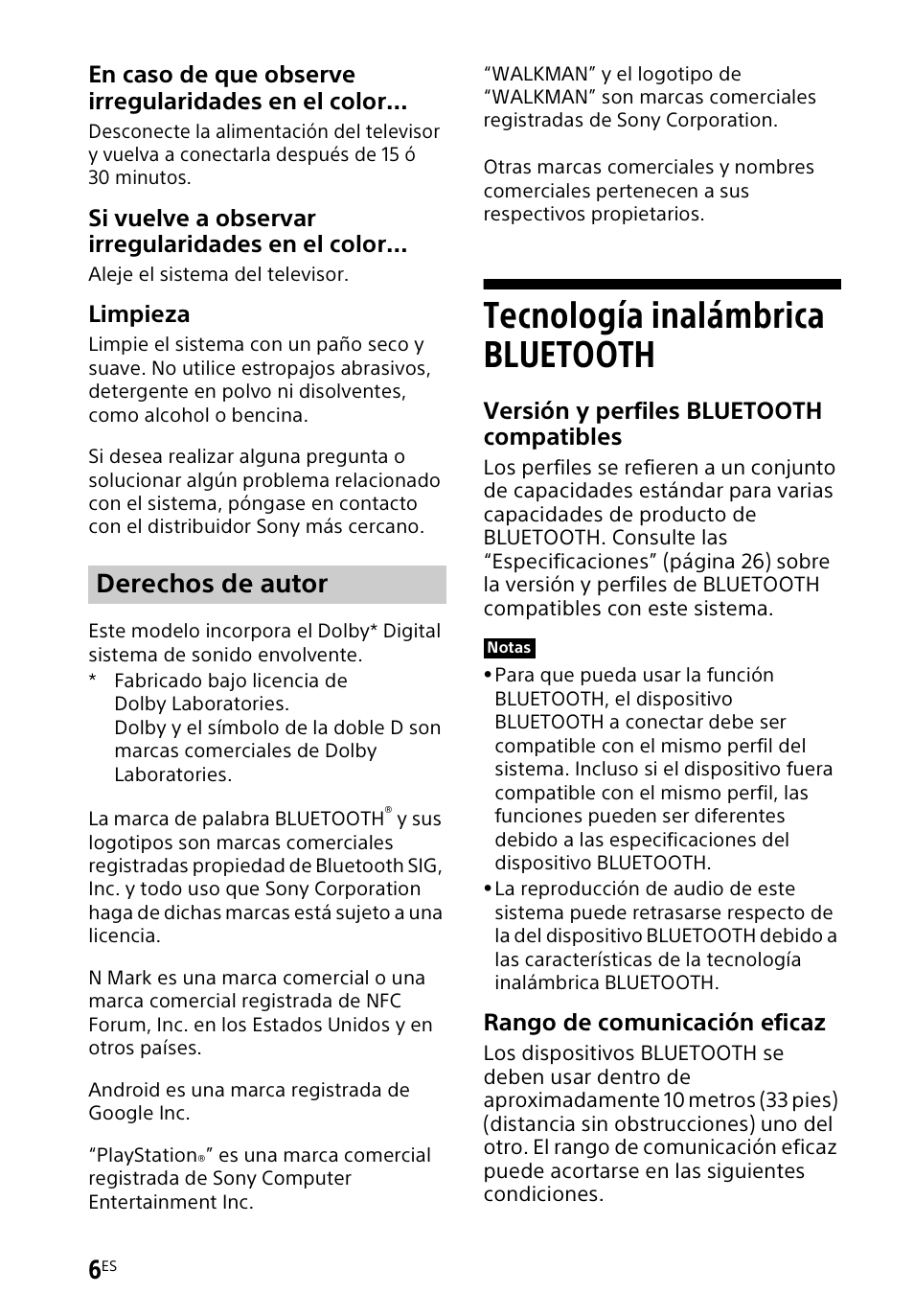 En caso de que observe irregularidades en el color...

Desconecte la alimentación del televisor y vuelva a conectarla después de 15 ó 30 minutos.

Si vuelve a observar irregularidades en el color...

Aleje el sistema del televisor.

Limpieza

Limpie el sistema con un paño seco y suave. No utilice estropajos abrasivos, detergente en polvo ni disolventes, como alcohol o bencina.

Si desea realizar alguna pregunta o solucionar algún problema relacionado con el sistema, póngase en contacto con el distribuidor Sony más cercano.

Derechos de autor

Este modelo incorpora el Dolby* Digital sistema de sonido envolvente.

* Fabricado bajo licencia de Dolby Laboratories. Dolby y el símbolo de la doble D son marcas comerciales de Dolby Laboratories.

La marca de palabra BLUETOOTH® y sus logotipos son marcas comerciales registradas propiedad de Bluetooth SIG, Inc. y todo uso que Sony Corporation haga de dichas marcas está sujeto a una licencia.

N Mark es una marca comercial o una marca comercial registrada de NFC Forum, Inc. en los Estados Unidos y en otros países.

Android es una marca registrada de Google Inc.

“PlayStation®” es una marca comercial registrada de Sony Computer Entertainment Inc.

“WALKMAN” y el logotipo de “WALKMAN” son marcas comerciales registradas de Sony Corporation.

Otras marcas comerciales y nombres comerciales pertenecen a sus respectivos propietarios.

Tecnología inalámbrica BLUETOOTH

Versión y perfiles BLUETOOTH compatibles

Los perfiles se refieren a un conjunto de capacidades estándar para varias capacidades de producto de BLUETOOTH. Consulte las “Especificaciones” (página 26) sobre la versión y perfiles de BLUETOOTH compatibles con este sistema.

Notas

• Para que pueda usar la función BLUETOOTH, el dispositivo BLUETOOTH a conectar debe ser compatible con el mismo perfil del sistema. Incluso si el dispositivo fuera compatible con el mismo perfil, las funciones pueden ser diferentes debido a las especificaciones del dispositivo BLUETOOTH.
• La reproducción de audio de este sistema puede retrasarse respecto de la del dispositivo BLUETOOTH debido a las características de la tecnología inalámbrica BLUETOOTH.

Rango de comunicación eficaz

Los dispositivos BLUETOOTH se deben usar dentro de aproximadamente 10 metros (33 pies) (distancia sin obstrucciones) uno del otro. El rango de comunicación eficaz puede acortarse en las siguientes condiciones.

6ES